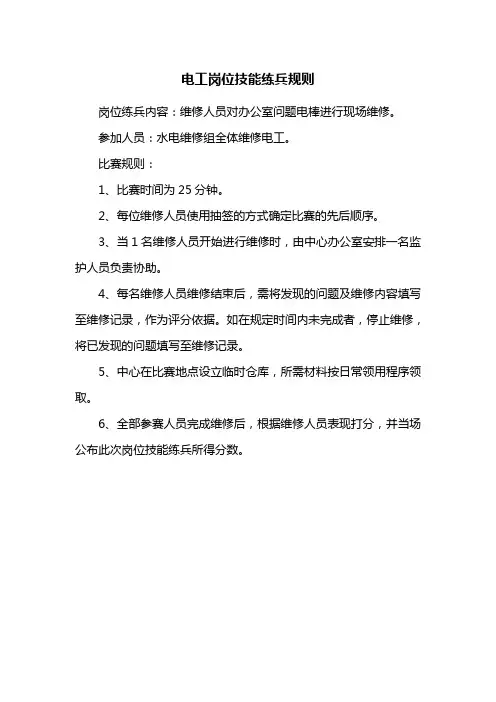 电工岗位技能练兵规则

岗位练兵内容：维修人员对办公室问题电棒进行现场维修。

参加人员：水电维修组全体维修电工。

比赛规则：

1、比赛时间为 25 分钟。

2、每位维修人员使用抽签的方式确定比赛的先后顺序。

3、当 1 名维修人员开始进行维修时，由中心办公室安排一名监护人员负责协助。

4、每名维修人员维修结束后，需将发现的问题及维修内容填写至维修记录，作为评分依据。如在规定时间内未完成者，停止维修，将已发现的问题填写至维修记录。

5、中心在比赛地点设立临时仓库，所需材料按日常领用程序领取。

6、全部参赛人员完成维修后，根据维修人员表现打分，并当场公布此次岗位技能练兵所得分数。